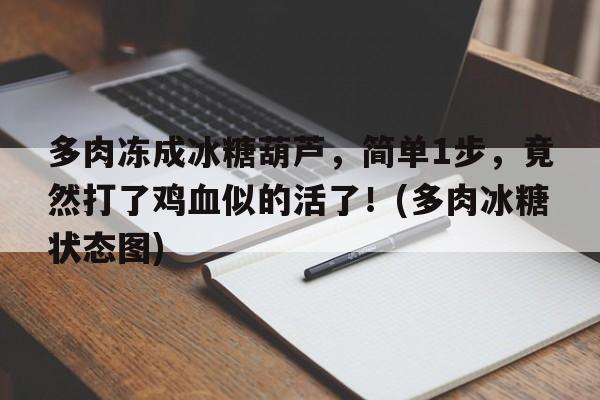 多肉冻成冰糖葫芦，简单1步，竟然打了鸡血似的活了！（多肉冰糖状态图）